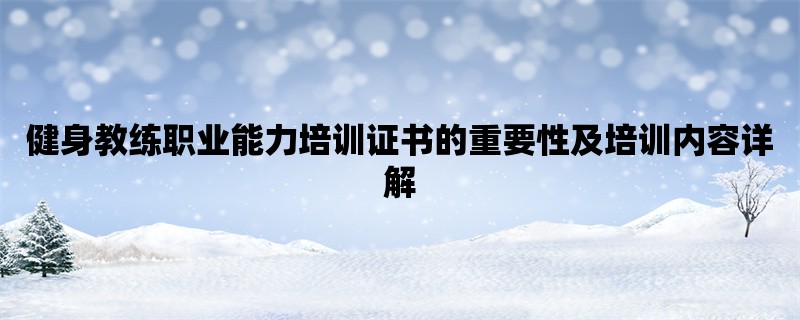 健身教练职业能力培训证书的重要性及培训内容详解